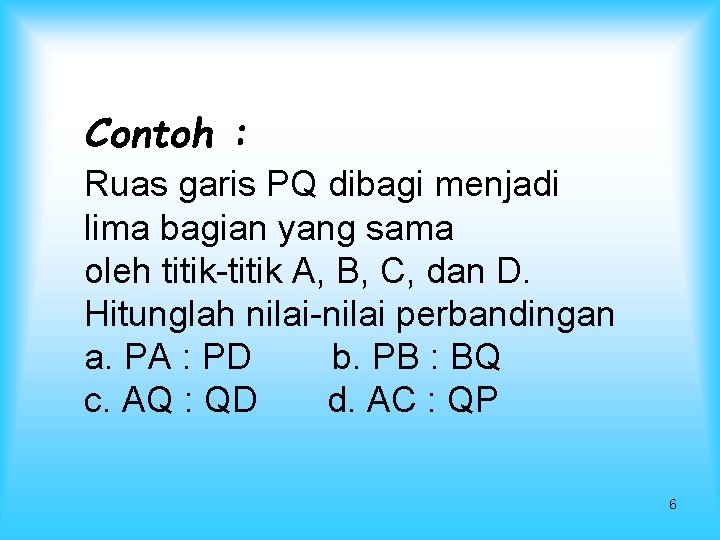 Contoh :

Ruas garis PQ dibagi menjadi lima bagian yang sama oleh titik-titik A, B, C, dan D. Hitunglah nilai-nilai perbandingan
a. PA : PD b. PB : BQ
c. AQ : QD d. AC : QP

6